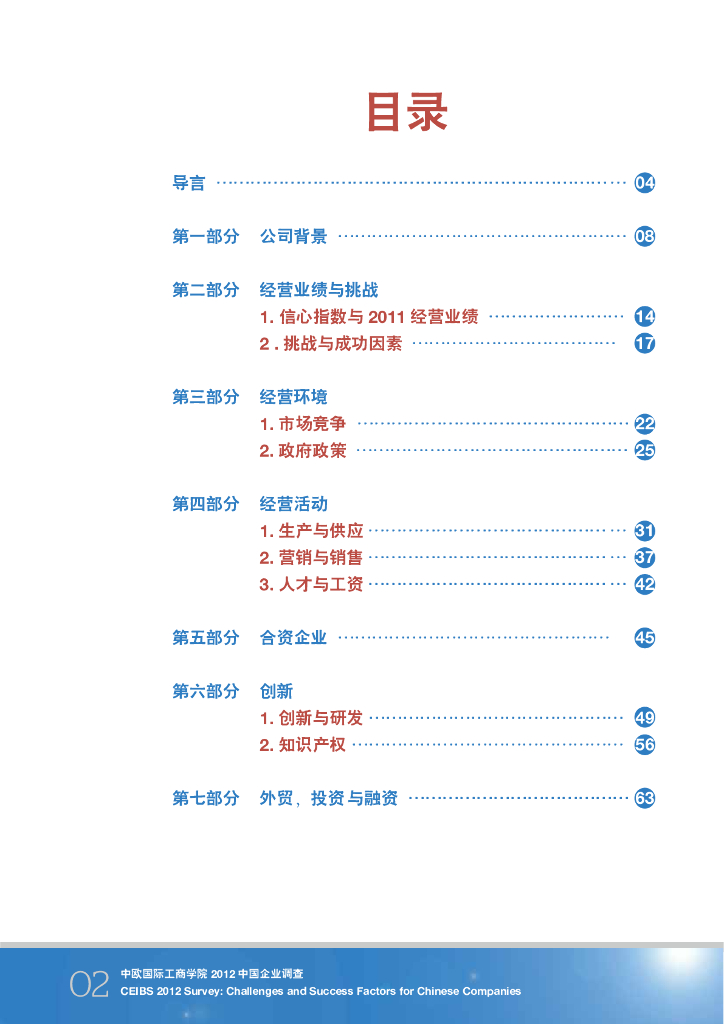 目录

导言 04

第一部分 公司背景 08

第二部分 经营业绩与挑战
1.信心指数与2011经营业绩 14
2.挑战与成功因素 17

第三部分 经营环境
1.市场竞争 22
2.政府政策 25

第四部分 经营活动
1.生产与供应 31
2.营销与销售 37
3.人才与工资 42

第五部分 合资企业 45

第六部分 创新
1.创新与研发 49
2.知识产权 56

第七部分 外贸、投资与融资 63

02 中欧国际工商学院2012中国企业调查
CEIBS 2012 Survey: Challenges and Success Factors for Chinese Companies